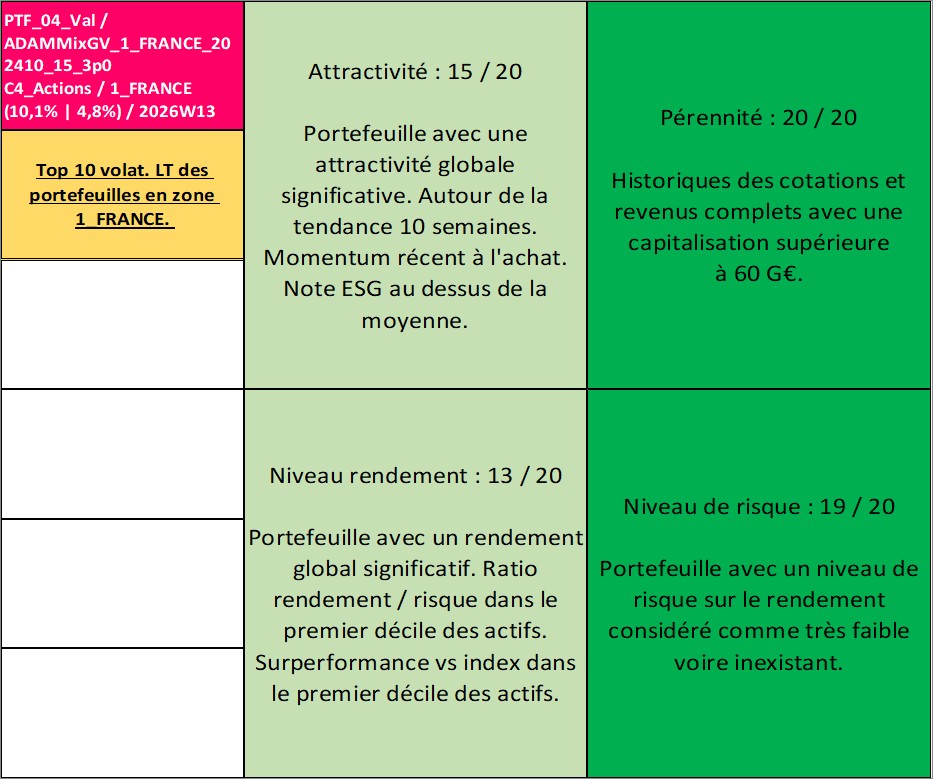 PTF_04_Val / ADAMMixGV_1_FRANCE_202410_15_3p0 C4_Actions / 1_FRANCE (10,1% | 4,8%) / 2026W13

Top 10 volat. LT des portefeuilles en zone 1_FRANCE.

Attractivité : 15 / 20

Portefeuille avec une attractivité globale significative. Autour de la tendance 10 semaines. Momentum récent à l'achat. Note ESG au dessus de la moyenne.

Pérennité : 20 / 20

Historiques des cotations et revenus complets avec une capitalisation supérieure à 60 G€.

Niveau rendement : 13 / 20

Portefeuille avec un rendement global significatif. Ratio rendement / risque dans le premier décile des actifs. Surperformance vs index dans le premier décile des actifs.

Niveau de risque : 19 / 20

Portefeuille avec un niveau de risque sur le rendement considéré comme très faible voire inexistant.